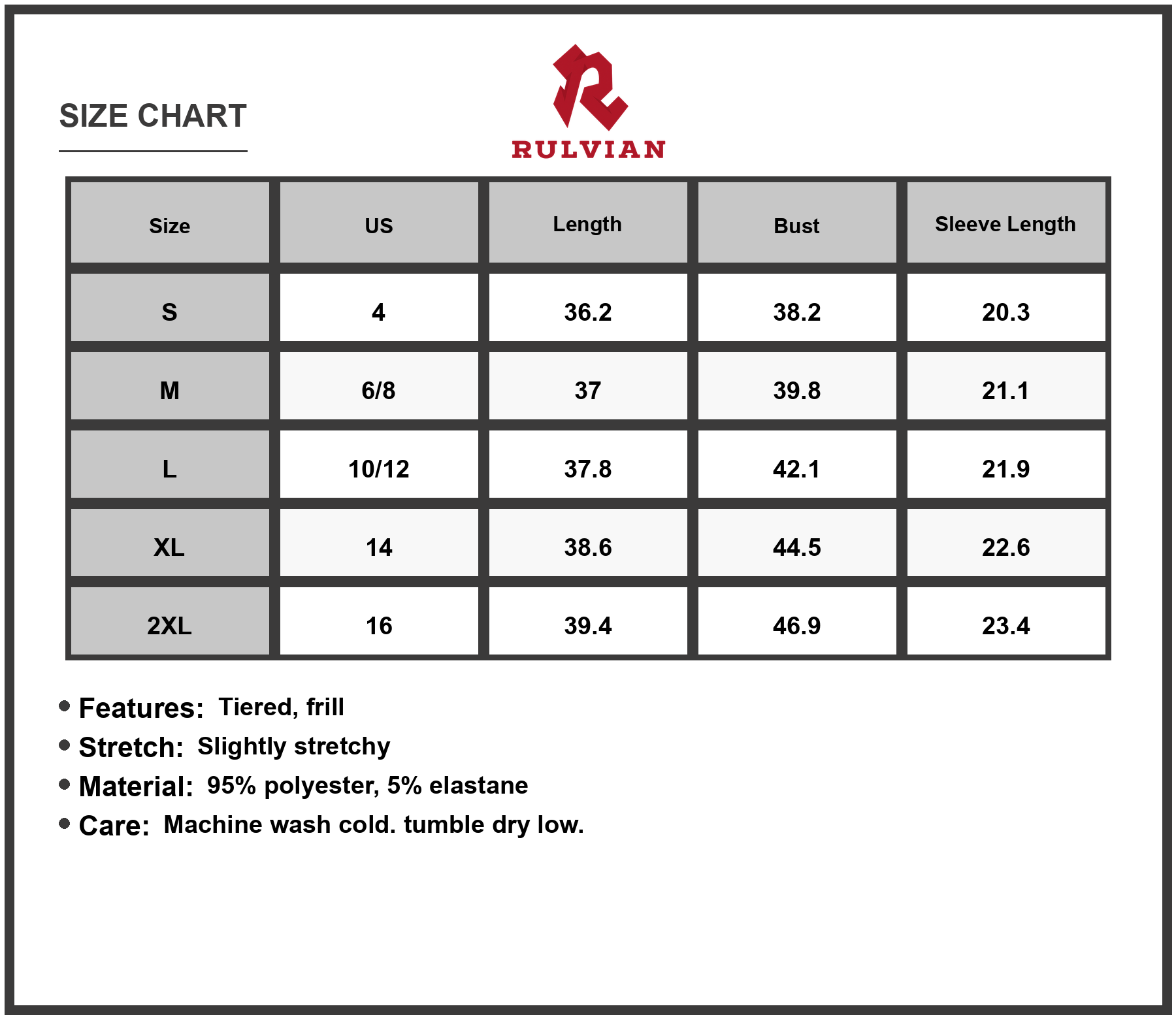 SIZE CHART

RULVIAN

| Size | US | Length | Bust | Sleeve Length |
|---|---|---|---|---|
| S | 4 | 36.2 | 38.2 | 20.3 |
| M | 6/8 | 37 | 39.8 | 21.1 |
| L | 10/12 | 37.8 | 42.1 | 21.9 |
| XL | 14 | 38.6 | 44.5 | 22.6 |
| 2XL | 16 | 39.4 | 46.9 | 23.4 |

• Features: Tiered, frill
• Stretch: Slightly stretchy
• Material: 95% polyester, 5% elastane
• Care: Machine wash cold. tumble dry low.